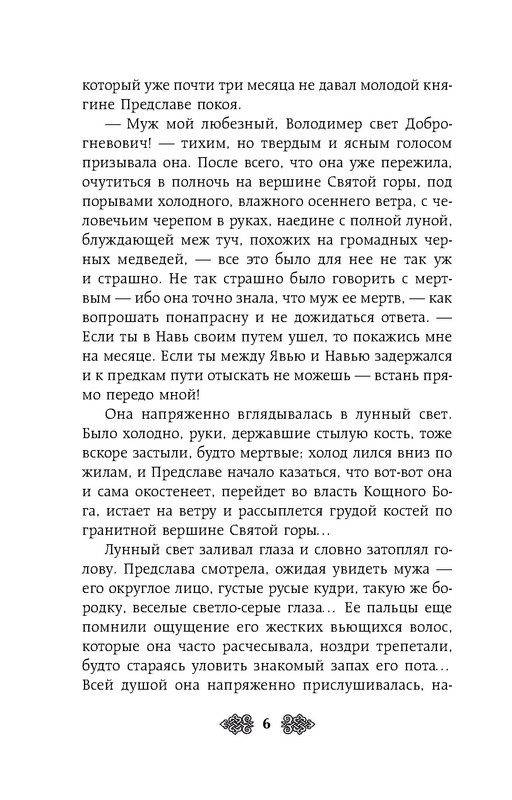 который уже почти три месяца не давал молодой княгине Предславе покоя.

— Муж мой любезный, Володимер свет Доброгневович! — тихим, но твердым и ясным голосом призывала она. После всего, что она уже пережила, очутиться в полночь на вершине Святой горы, под порывами холодного, влажного осеннего ветра, с человечьим черепом в руках, наедине с полной луной, блуждающей меж туч, похожих на громадных черных медведей, — все это было для нее не так уж и страшно. Не так страшно было говорить с мертвым — ибо она точно знала, что муж ее мертв, — как вопрошать понапрасну и не дожидаться ответа. — Если ты в Навь своим путем ушел, то покажись мне на месяце. Если ты между Явью и Навью задержался и к предкам пути отыскать не можешь — встань прямо передо мной!

Она напряженно вглядывалась в лунный свет. Было холодно, руки, державшие стылую кость, тоже вскоре застыли, будто мертвые; холод лился вниз по жилам, и Предславе начало казаться, что вот-вот она и сама окостенеет, перейдет во власть Кощного Бога, истает на ветру и рассыплется грудой костей по гранитной вершине Святой горы...

Лунный свет заливал глаза и словно затоплял голову. Предслава смотрела, ожидая увидеть мужа — его округлое лицо, густые русые кудри, такую же бородку, веселые светло-серые глаза... Ее пальцы еще помнили ощущение его жестких вьющихся волос, которые она часто расчесывала, ноздри трепетали, будто стараясь уловить знакомый запах его пота... Всей душой она напряженно прислушивалась, на-

6